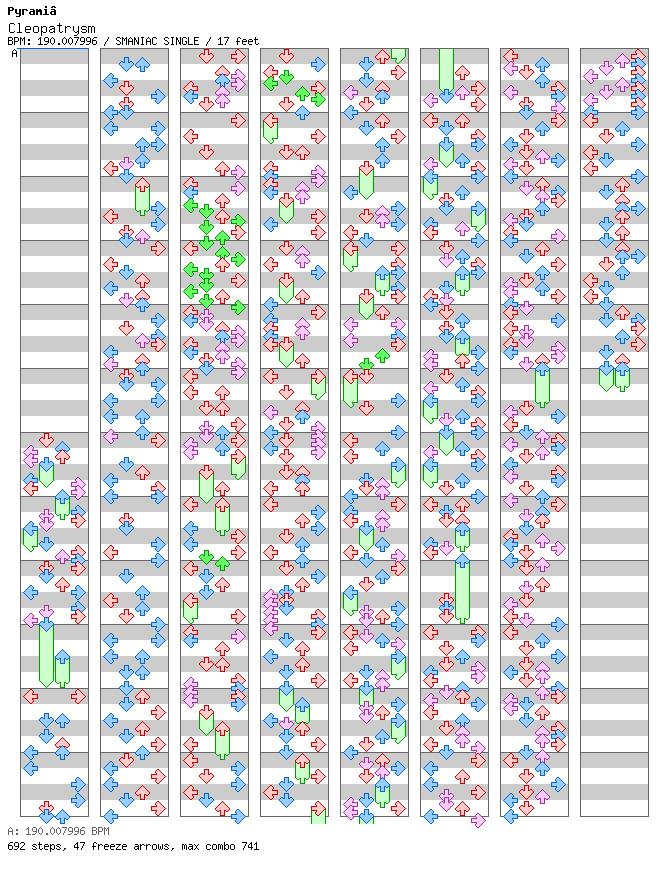 Pyramiâ
Cleopatrysm
BPM: 190.007996 / SMANIAC SINGLE / 17 feet

A

A: 190.007996 BPM
692 steps, 47 freeze arrows, max combo 741